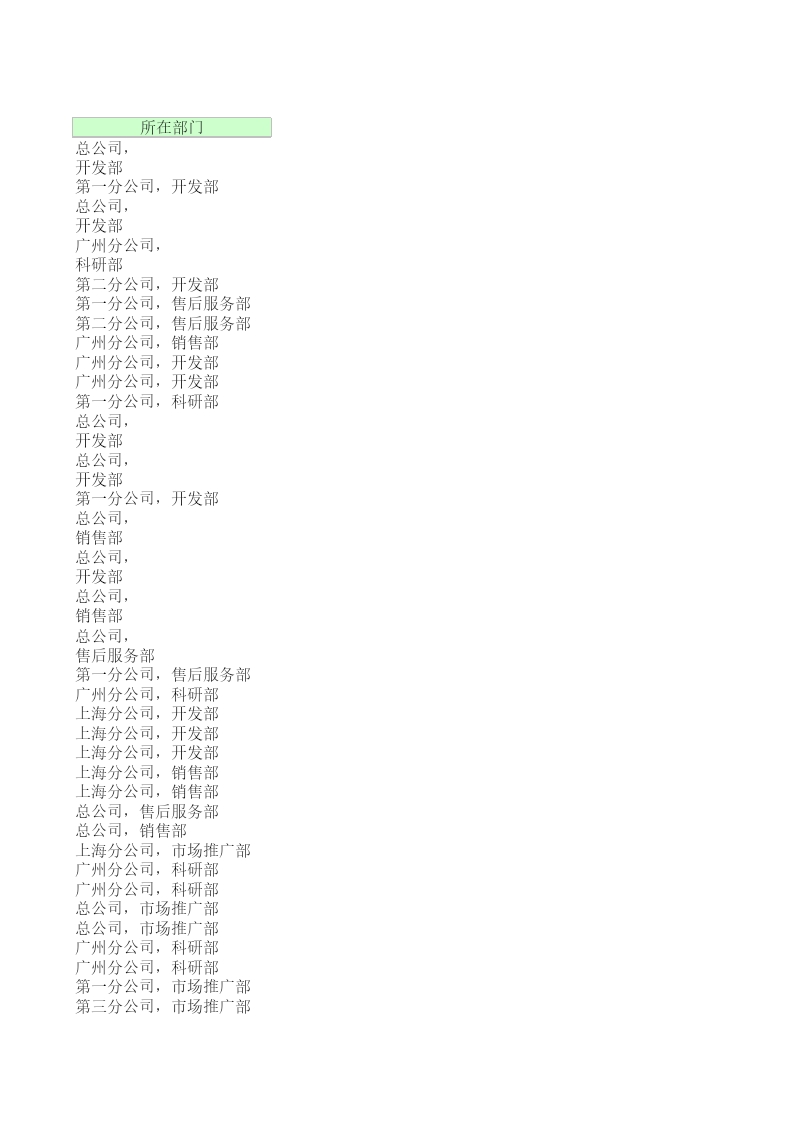 所在部门
总公司，
开发部
第一分公司，开发部
总公司，
开发部
广州分公司，
科研部
第二分公司，开发部
第一分公司，售后服务部
第二分公司，售后服务部
广州分公司，销售部
广州分公司，开发部
广州分公司，开发部
第一分公司，科研部
总公司，
开发部
总公司，
开发部
第一分公司，开发部
总公司，
销售部
总公司，
开发部
总公司，
销售部
总公司，
售后服务部
第一分公司，售后服务部
广州分公司，科研部
上海分公司，开发部
上海分公司，开发部
上海分公司，开发部
上海分公司，销售部
上海分公司，销售部
总公司，售后服务部
总公司，销售部
上海分公司，市场推广部
广州分公司，科研部
广州分公司，科研部
总公司，市场推广部
总公司，市场推广部
广州分公司，科研部
广州分公司，科研部
第一分公司，市场推广部
第三分公司，市场推广部